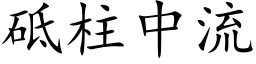 砥柱中流